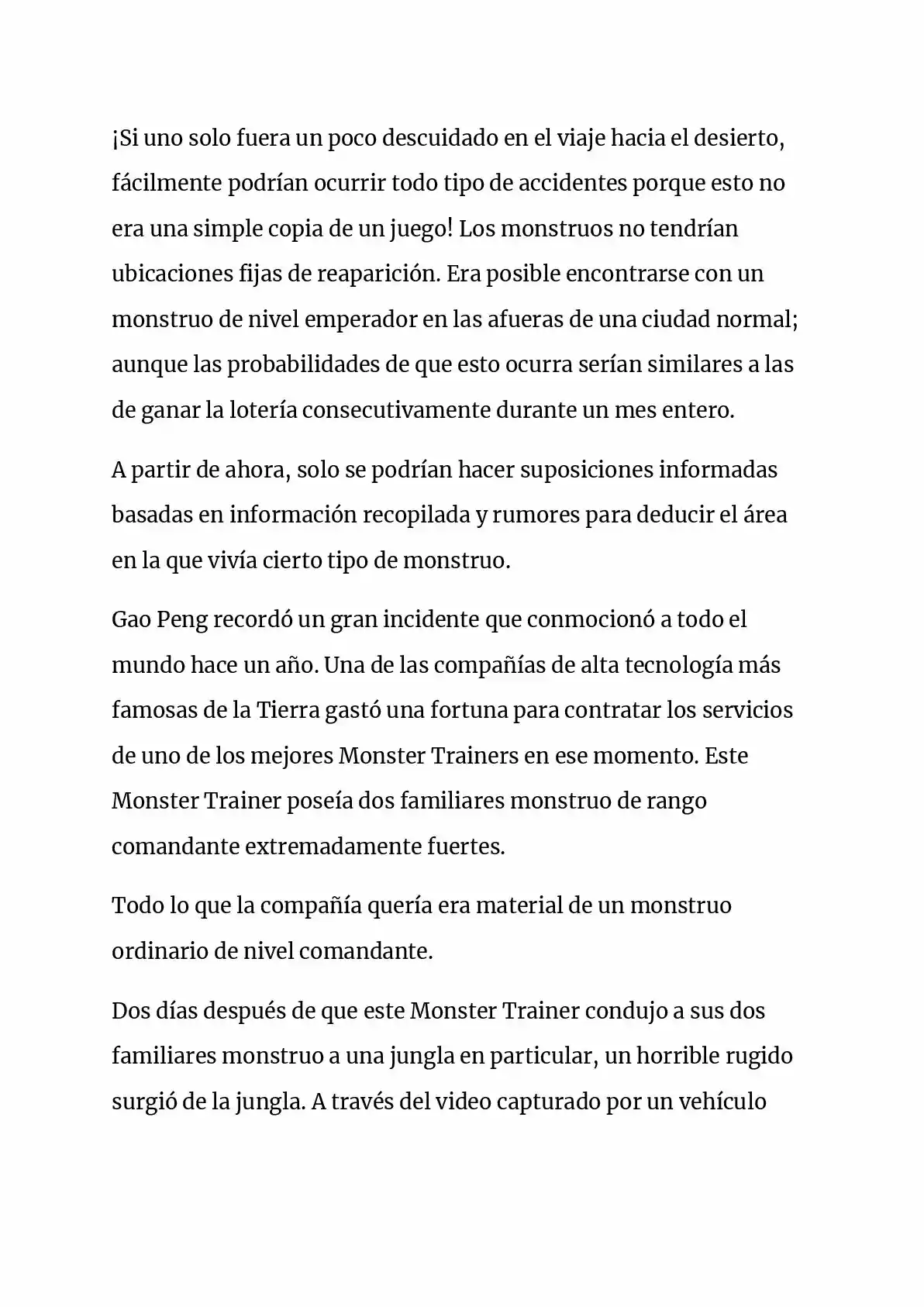 ¡Si uno solo fuera un poco descuidado en el viaje hacia el desierto, fácilmente podrían ocurrir todo tipo de accidentes porque esto no era una simple copia de un juego! Los monstruos no tendrían ubicaciones fijas de reaparición. Era posible encontrarse con un monstruo de nivel emperador en las afueras de una ciudad normal; aunque las probabilidades de que esto ocurra serían similares a las de ganar la lotería consecutivamente durante un mes entero.

A partir de ahora, solo se podrían hacer suposiciones informadas basadas en información recopilada y rumores para deducir el área en la que vivía cierto tipo de monstruo.

Gao Peng recordó un gran incidente que conmocionó a todo el mundo hace un año. Una de las compañías de alta tecnología más famosas de la Tierra gastó una fortuna para contratar los servicios de uno de los mejores Monster Trainers en ese momento. Este Monster Trainer poseía dos familiares monstruo de rango comandante extremadamente fuertes.

Todo lo que la compañía quería era material de un monstruo ordinario de nivel comandante.

Dos días después de que este Monster Trainer condujo a sus dos familiares monstruo a una jungla en particular, un horrible rugido surgió de la jungla. A través del video capturado por un vehículo